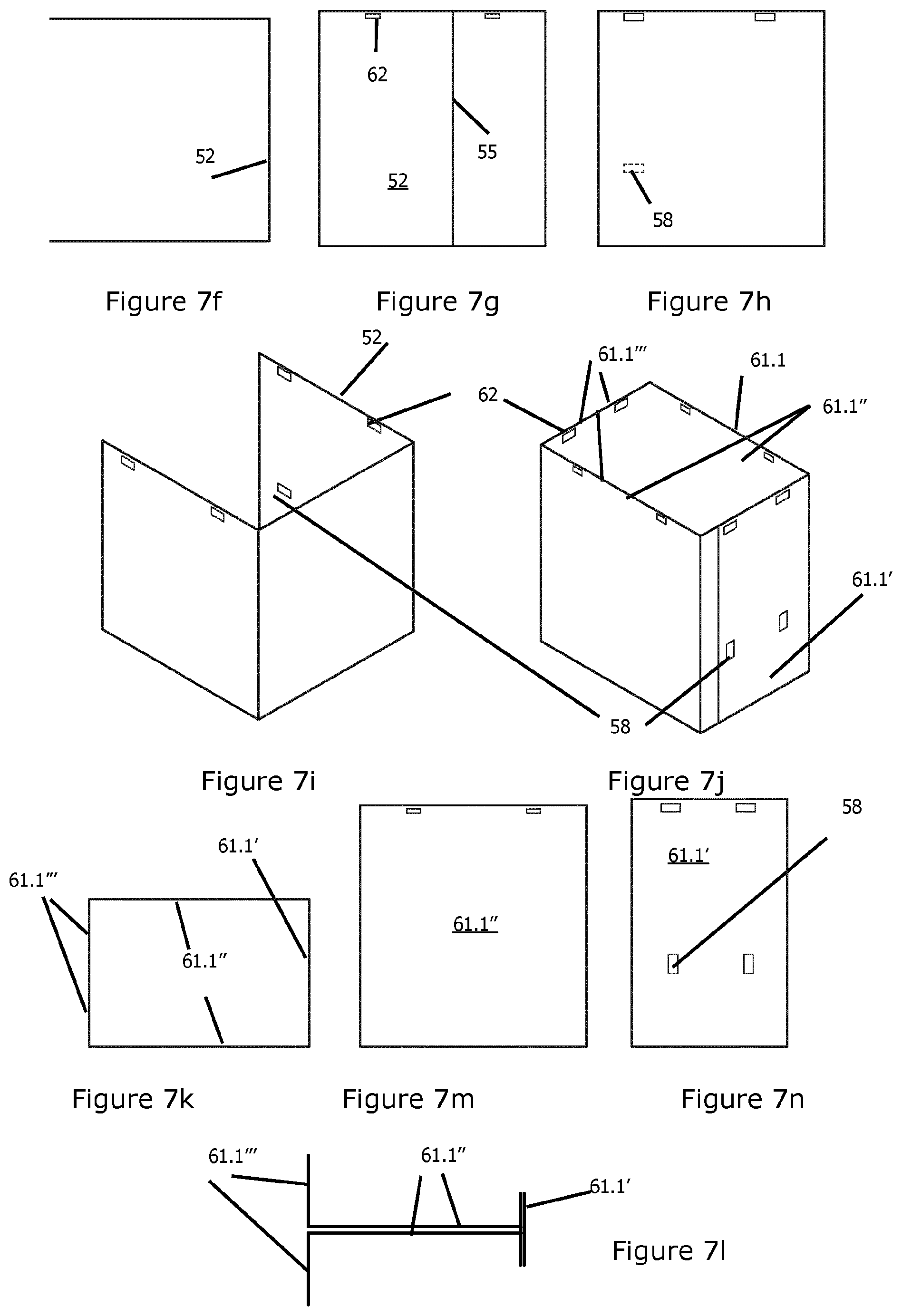 52

62

55

52

58

Figure 7f

Figure 7g

Figure 7h

52

62

61.1‴

61.1

61.1″

61.1′

58

Figure 7i

Figure 7j

61.1‴

61.1′

61.1″

61.1″

61.1′

58

Figure 7k

Figure 7m

Figure 7n

61.1‴

61.1″

61.1′

Figure 7l